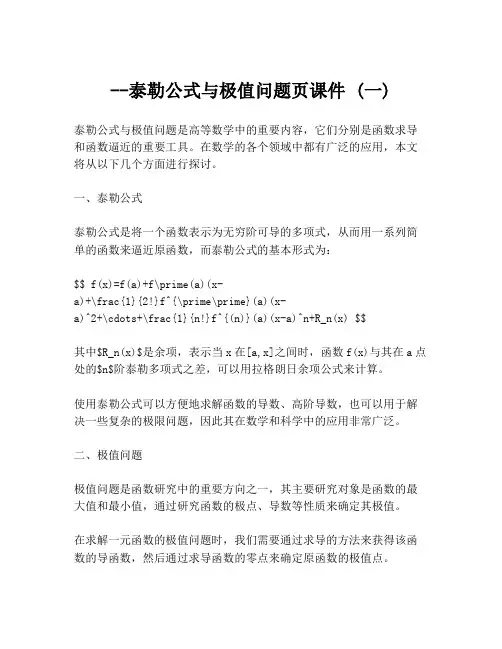 --泰勒公式与极值问题页课件 (一)

泰勒公式与极值问题是高等数学中的重要内容，它们分别是函数求导和函数逼近的重要工具。在数学的各个领域中都有广泛的应用，本文将从以下几个方面进行探讨。

一、泰勒公式

泰勒公式是将一个函数表示为无穷阶可导的多项式，从而用一系列简单的函数来逼近原函数，而泰勒公式的基本形式为：

\$\$ f(x)=f(a)+f\prime(a)(x-a)+\frac{1}{2!}f^{\prime\prime}(a)(x-a)^2+\cdots+\frac{1}{n!}f^{(n)}(a)(x-a)^n+R_n(x) \$\$

其中\$R_n(x)\$是余项，表示当 x 在[a,x]之间时，函数 f(x)与其在 a 点处的\$n\$阶泰勒多项式之差，可以用拉格朗日余项公式来计算。

使用泰勒公式可以方便地求解函数的导数、高阶导数，也可以用于解决一些复杂的极限问题，因此其在数学和科学中的应用非常广泛。

二、极值问题

极值问题是函数研究中的重要方向之一，其主要研究对象是函数的最大值和最小值，通过研究函数的极点、导数等性质来确定其极值。

在求解一元函数的极值问题时，我们需要通过求导的方法来获得该函数的导函数，然后通过求导函数的零点来确定原函数的极值点。